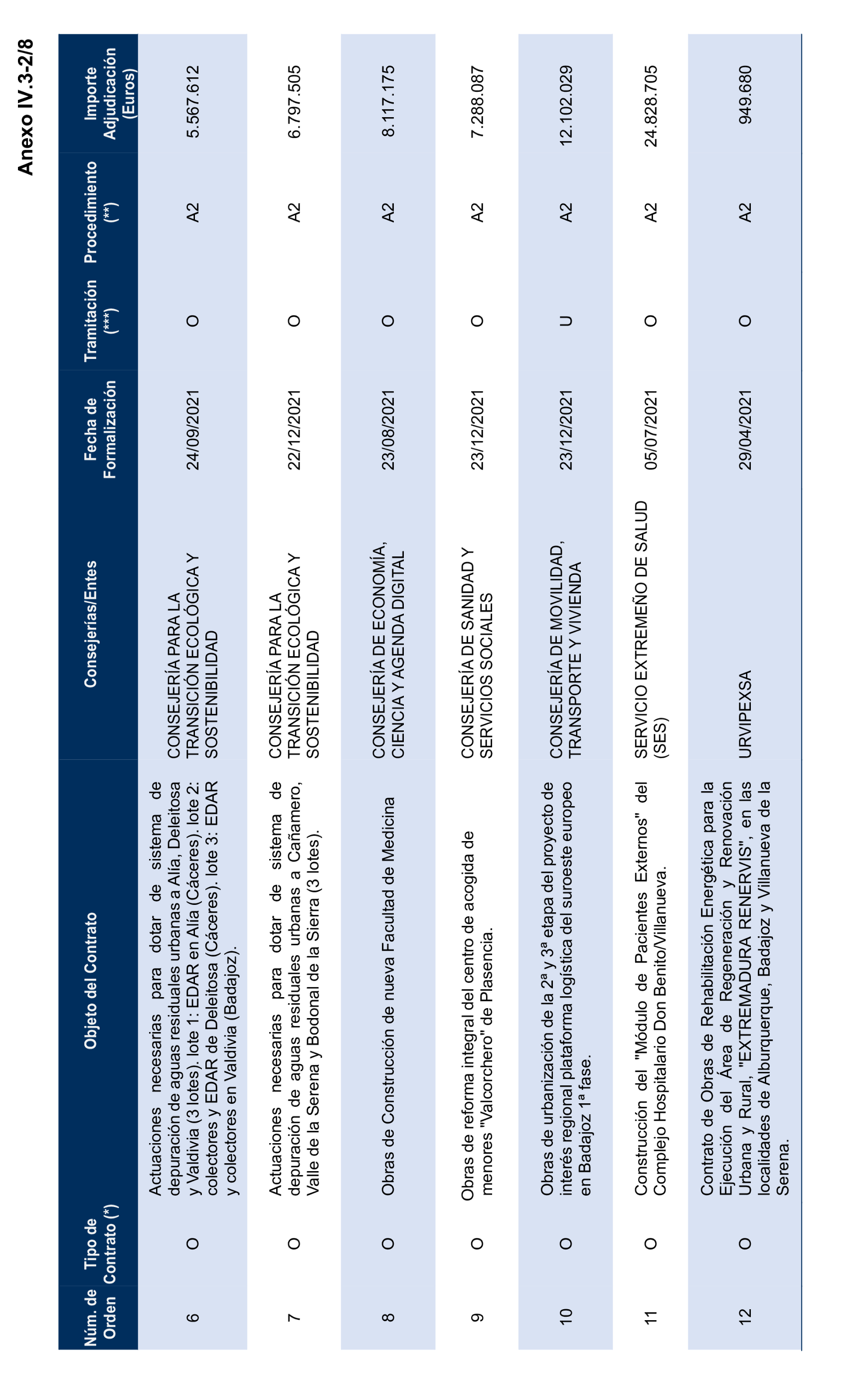 Anexo IV.3-2/8

| Núm. de Orden | Tipo de Contrato (*) | Objeto del Contrato | Consejerías/Entes | Fecha de Formalización | Tramitación (***) | Procedimiento (**) | Importe Adjudicación (Euros) |
|---|---|---|---|---|---|---|---|
| 6 | O | Actuaciones necesarias para dotar de sistema de depuración de aguas residuales urbanas a Alía, Deleitosa y Valdivia (3 lotes). lote 1: EDAR en Alía (Cáceres). lote 2: colectores y EDAR de Deleitosa (Cáceres). lote 3: EDAR y colectores en Valdivia (Badajoz). | CONSEJERÍA PARA LA TRANSICIÓN ECOLÓGICA Y SOSTENIBILIDAD | 24/09/2021 | O | A2 | 5.567.612 |
| 7 | O | Actuaciones necesarias para dotar de sistema de depuración de aguas residuales urbanas a Cañamero, Valle de la Serena y Bodonal de la Sierra (3 lotes). | CONSEJERÍA PARA LA TRANSICIÓN ECOLÓGICA Y SOSTENIBILIDAD | 22/12/2021 | O | A2 | 6.797.505 |
| 8 | O | Obras de Construcción de nueva Facultad de Medicina | CONSEJERÍA DE ECONOMÍA, CIENCIA Y AGENDA DIGITAL | 23/08/2021 | O | A2 | 8.117.175 |
| 9 | O | Obras de reforma integral del centro de acogida de menores "Valcorchero" de Plasencia. | CONSEJERÍA DE SANIDAD Y SERVICIOS SOCIALES | 23/12/2021 | O | A2 | 7.288.087 |
| 10 | O | Obras de urbanización de la 2ª y 3ª etapa del proyecto de interés regional plataforma logística del suroeste europeo en Badajoz 1ª fase. | CONSEJERÍA DE MOVILIDAD, TRANSPORTE Y VIVIENDA | 23/12/2021 | U | A2 | 12.102.029 |
| 11 | O | Construcción del "Módulo de Pacientes Externos" del Complejo Hospitalario Don Benito/Villanueva. | SERVICIO EXTREMEÑO DE SALUD (SES) | 05/07/2021 | O | A2 | 24.828.705 |
| 12 | O | Contrato de Obras de Rehabilitación Energética para la Ejecución del Área de Regeneración y Renovación Urbana y Rural, "EXTREMADURA RENERVIS", en las localidades de Alburquerque, Badajoz y Villanueva de la Serena. | URVIPEXSA | 29/04/2021 | O | A2 | 949.680 |